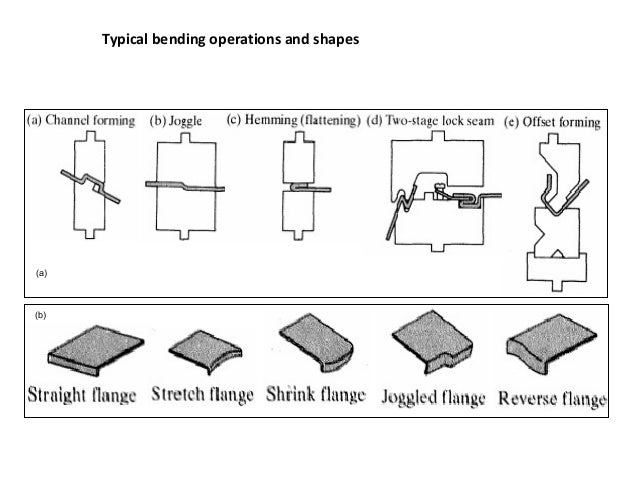 Typical bending operations and shapes

(a) Channel forming (b) Joggle (c) Hemming (flattening) (d) Two-stage lock seam (e) Offset forming

(a)

(b)

Straight flange Stretch flange Shrink flange Joggled flange Reverse flange